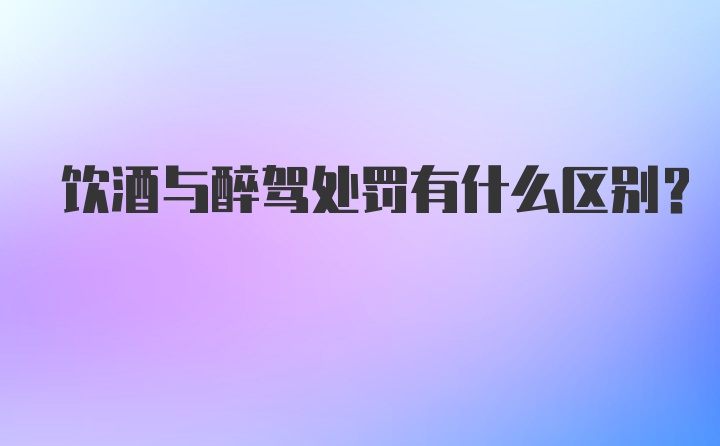 饮酒与醉驾处罚有什么区别？